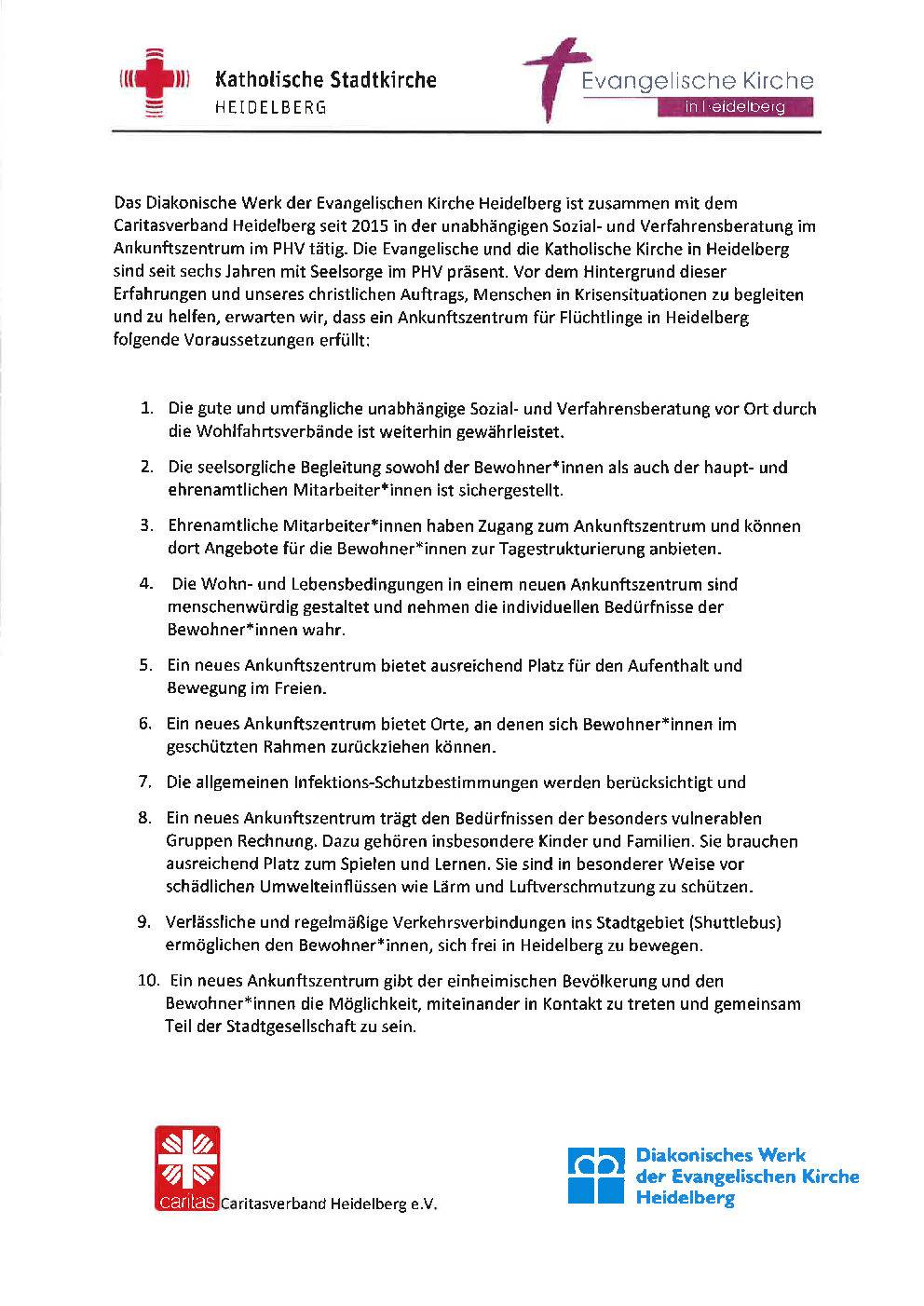 Katholische Stadtkirche
HEIDELBERG

Evangelische Kirche
in Heidelberg

Das Diakonische Werk der Evangelischen Kirche Heidelberg ist zusammen mit dem Caritasverband Heidelberg seit 2015 in der unabhängigen Sozial- und Verfahrensberatung im Ankunftszentrum im PHV tätig. Die Evangelische und die Katholische Kirche in Heidelberg sind seit sechs Jahren mit Seelsorge im PHV präsent. Vor dem Hintergrund dieser Erfahrungen und unseres christlichen Auftrags, Menschen in Krisensituationen zu begleiten und zu helfen, erwarten wir, dass ein Ankunftszentrum für Flüchtlinge in Heidelberg folgende Voraussetzungen erfüllt:

1. Die gute und umfängliche unabhängige Sozial- und Verfahrensberatung vor Ort durch die Wohlfahrtsverbände ist weiterhin gewährleistet.

2. Die seelsorgliche Begleitung sowohl der Bewohner*innen als auch der haupt- und ehrenamtlichen Mitarbeiter*innen ist sichergestellt.

3. Ehrenamtliche Mitarbeiter*innen haben Zugang zum Ankunftszentrum und können dort Angebote für die Bewohner*innen zur Tagestrukturierung anbieten.

4. Die Wohn- und Lebensbedingungen in einem neuen Ankunftszentrum sind menschenwürdig gestaltet und nehmen die individuellen Bedürfnisse der Bewohner*innen wahr.

5. Ein neues Ankunftszentrum bietet ausreichend Platz für den Aufenthalt und Bewegung im Freien.

6. Ein neues Ankunftszentrum bietet Orte, an denen sich Bewohner*innen im geschützten Rahmen zurückziehen können.

7. Die allgemeinen Infektions-Schutzbestimmungen werden berücksichtigt und

8. Ein neues Ankunftszentrum trägt den Bedürfnissen der besonders vulnerablen Gruppen Rechnung. Dazu gehören insbesondere Kinder und Familien. Sie brauchen ausreichend Platz zum Spielen und Lernen. Sie sind in besonderer Weise vor schädlichen Umwelteinflüssen wie Lärm und Luftverschmutzung zu schützen.

9. Verlässliche und regelmäßige Verkehrsverbindungen ins Stadtgebiet (Shuttlebus) ermöglichen den Bewohner*innen, sich frei in Heidelberg zu bewegen.

10. Ein neues Ankunftszentrum gibt der einheimischen Bevölkerung und den Bewohner*innen die Möglichkeit, miteinander in Kontakt zu treten und gemeinsam Teil der Stadtgesellschaft zu sein.

caritas Caritasverband Heidelberg e.V.

Diakonisches Werk
der Evangelischen Kirche
Heidelberg